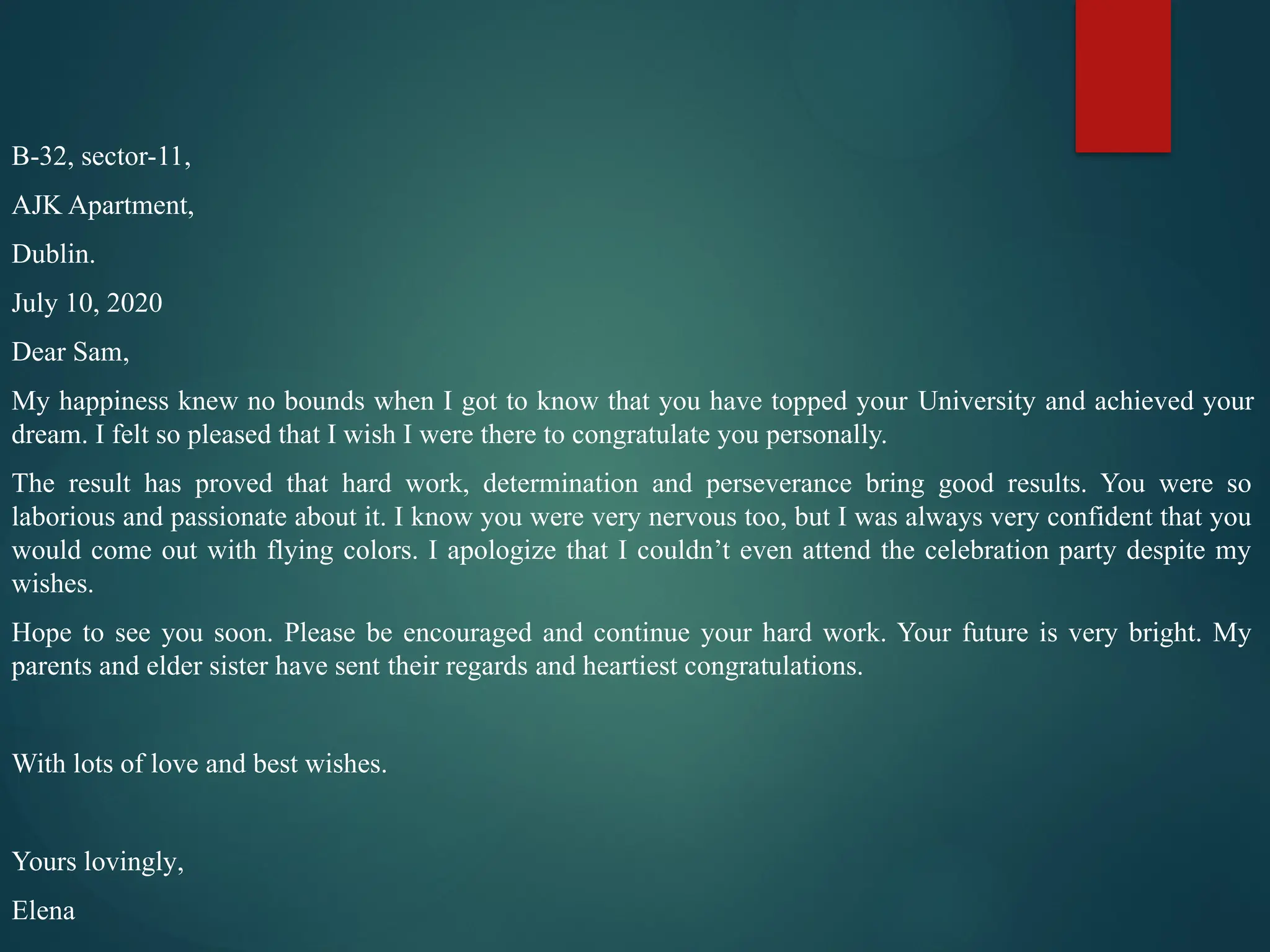 B-32, sector-11,

AJK Apartment,

Dublin.

July 10, 2020

Dear Sam,

My happiness knew no bounds when I got to know that you have topped your University and achieved your dream. I felt so pleased that I wish I were there to congratulate you personally.

The result has proved that hard work, determination and perseverance bring good results. You were so laborious and passionate about it. I know you were very nervous too, but I was always very confident that you would come out with flying colors. I apologize that I couldn’t even attend the celebration party despite my wishes.

Hope to see you soon. Please be encouraged and continue your hard work. Your future is very bright. My parents and elder sister have sent their regards and heartiest congratulations.

With lots of love and best wishes.

Yours lovingly,

Elena